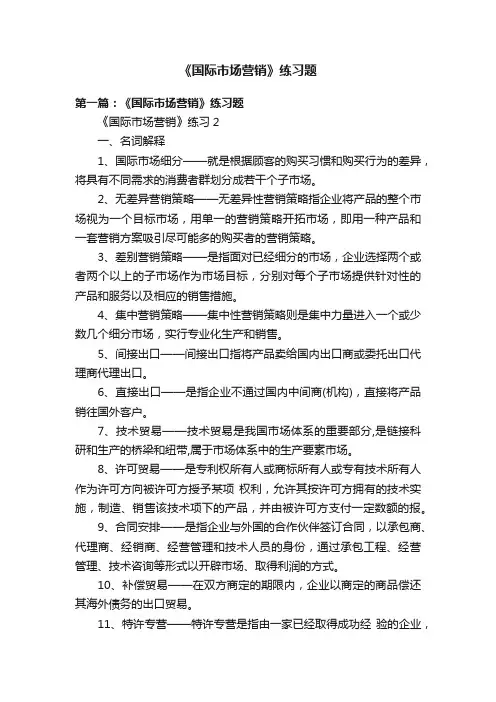 《国际市场营销》练习题

第一篇：《国际市场营销》练习题

《国际市场营销》练习 2

一、名词解释

1、国际市场细分——就是根据顾客的购买习惯和购买行为的差异，将具有不同需求的消费者群划分成若干个子市场。

2、无差异营销策略——无差异性营销策略指企业将产品的整个市场视为一个目标市场，用单一的营销策略开拓市场，即用一种产品和一套营销方案吸引尽可能多的购买者的营销策略。

3、差别营销策略——是指面对已经细分的市场，企业选择两个或者两个以上的子市场作为市场目标，分别对每个子市场提供针对性的产品和服务以及相应的销售措施。

4、集中营销策略——集中性营销策略则是集中力量进入一个或少数几个细分市场，实行专业化生产和销售。

5、间接出口——间接出口指将产品卖给国内出口商或委托出口代理商代理出口。

6、直接出口——是指企业不通过国内中间商(机构)，直接将产品销往国外客户。

7、技术贸易——技术贸易是我国市场体系的重要部分,是链接科研和生产的桥梁和纽带,属于市场体系中的生产要素市场。

8、许可贸易——是专利权所有人或商标所有人或专有技术所有人作为许可方向被许可方授予某项 权利，允许其按许可方拥有的技术实施，制造、销售该技术项下的产品，并由被许可方支付一定数额的报。

9、合同安排——是指企业与外国的合作伙伴签订合同，以承包商、代理商、经销商、经营管理和技术人员的身份，通过承包工程、经营管理、技术咨询等形式以开辟市场、取得利润的方式。

10、补偿贸易——在双方商定的期限内，企业以商定的商品偿还其海外债务的出口贸易。

11、特许专营——特许专营是指由一家已经取得成功经 验的企业，